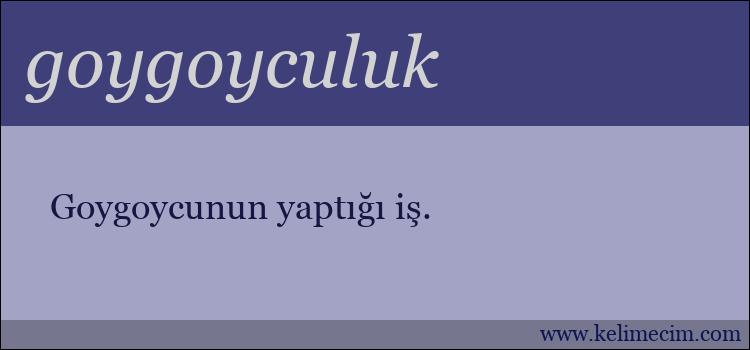 goygoyculuk

Goygoycunun yaptığı iş.

www.kelimecim.com